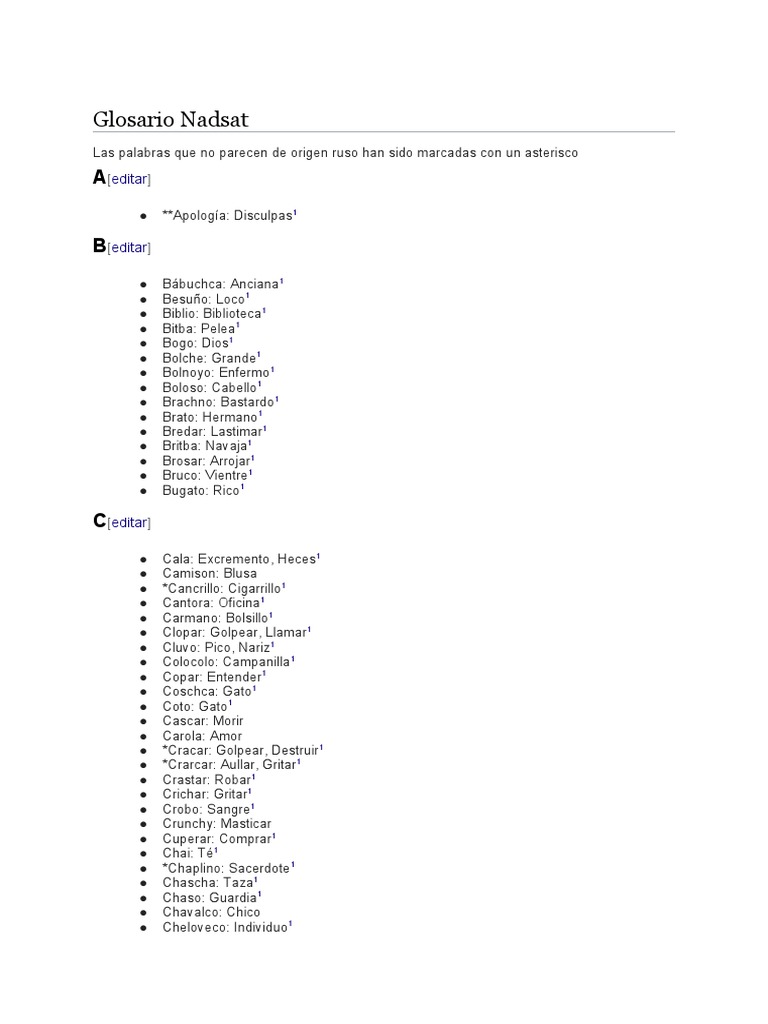 Glosario Nadsat

Las palabras que no parecen de origen ruso han sido marcadas con un asterisco

A[editar]

- **Apología: Disculpas$^1$

B[editar]

- Bábuchca: Anciana$^1$
- Besuño: Loco$^1$
- Biblio: Biblioteca$^1$
- Bitba: Pelea$^1$
- Bogo: Dios$^1$
- Bolche: Grande$^1$
- Bolnoyo: Enfermo$^1$
- Boloso: Cabello$^1$
- Brachno: Bastardo$^1$
- Brato: Hermano$^1$
- Bredar: Lastimar$^1$
- Britba: Navaja$^1$
- Brosar: Arrojar$^1$
- Bruco: Vientre$^1$
- Bugato: Rico$^1$

C[editar]

- Cala: Excremento, Heces$^1$
- Camison: Blusa
- *Cancrillo: Cigarrillo$^1$
- Cantora: Oficina$^1$
- Carmano: Bolsillo$^1$
- Clopar: Golpear, Llamar$^1$
- Cluvo: Pico, Nariz$^1$
- Colocolo: Campanilla$^1$
- Copar: Entender$^1$
- Coschca: Gato$^1$
- Coto: Gato$^1$
- Cascar: Morir
- Carola: Amor
- *Cracar: Golpear, Destruir$^1$
- *Crarcar: Aullar, Gritar$^1$
- Crastar: Robar$^1$
- Crichar: Gritar$^1$
- Crobo: Sangre$^1$
- Crunchy: Masticar
- Cuperar: Comprar$^1$
- Chai: Té$^1$
- *Chaplino: Sacerdote$^1$
- Chascha: Taza$^1$
- Chaso: Guardia$^1$
- Chavalco: Chico
- Cheloveco: Individuo$^1$